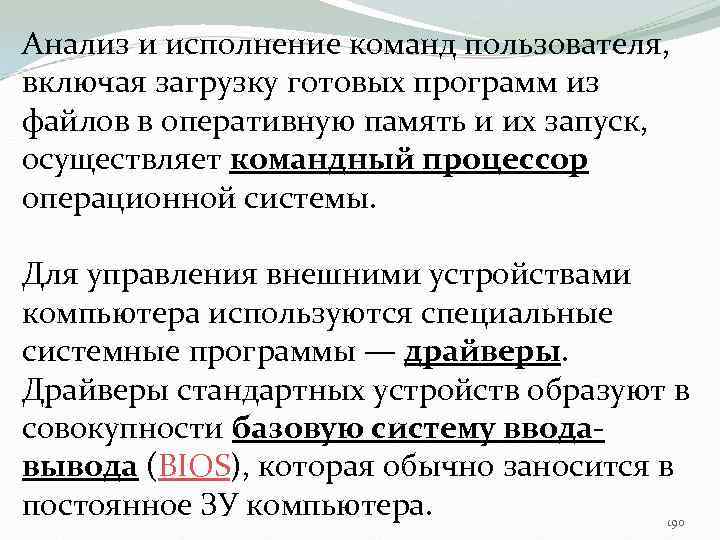 Анализ и исполнение команд пользователя, включая загрузку готовых программ из файлов в оперативную память и их запуск, осуществляет командный процессор операционной системы.

Для управления внешними устройствами компьютера используются специальные системные программы — драйверы. Драйверы стандартных устройств образуют в совокупности базовую систему ввода-вывода (BIOS), которая обычно заносится в постоянное ЗУ компьютера.

190